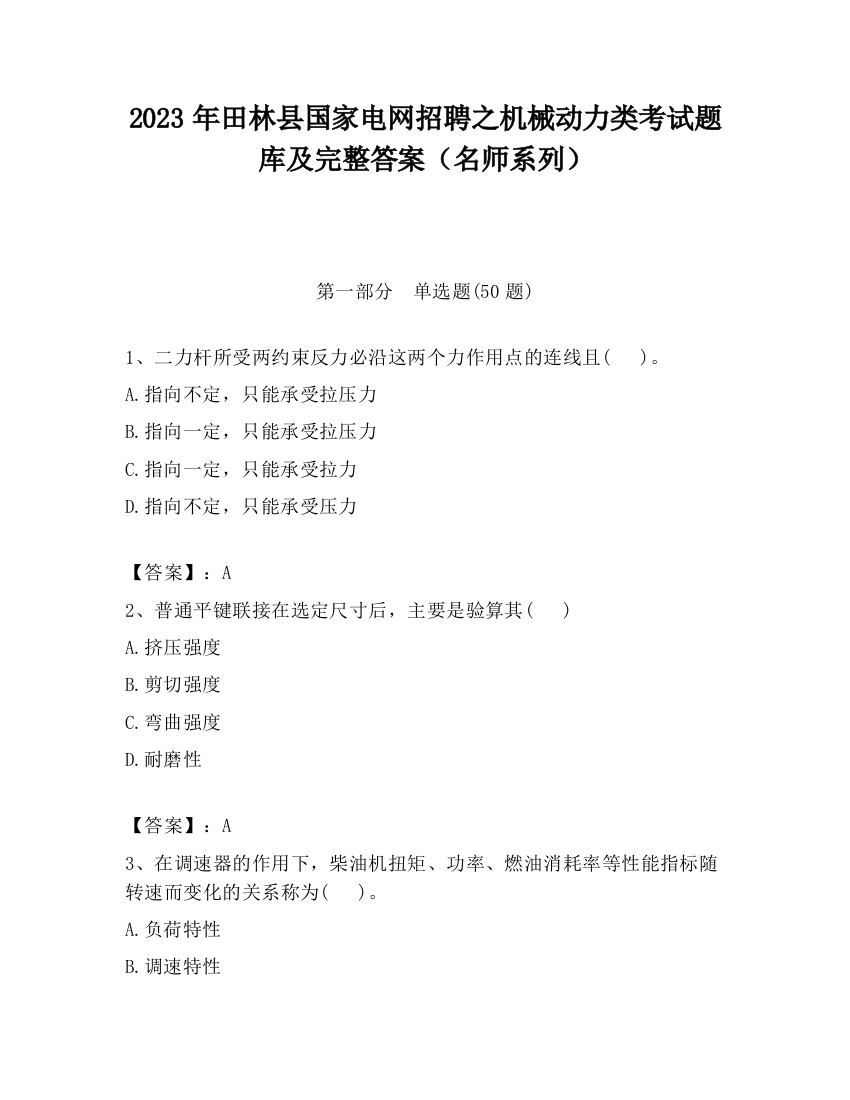 2023 年田林县国家电网招聘之机械动力类考试题库及完整答案（名师系列）

第一部分　单选题(50 题)

1、二力杆所受两约束反力必沿这两个力作用点的连线且(　　)。

A.指向不定，只能承受拉压力

B.指向一定，只能承受拉压力

C.指向一定，只能承受拉力

D.指向不定，只能承受压力

【答案】：A

2、普通平键联接在选定尺寸后，主要是验算其(　　)

A.挤压强度

B.剪切强度

C.弯曲强度

D.耐磨性

【答案】：A

3、在调速器的作用下，柴油机扭矩、功率、燃油消耗率等性能指标随转速而变化的关系称为(　　)。

A.负荷特性

B.调速特性